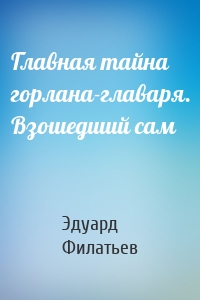 Главная тайна горлана-главаря. Взошедший сам

Эдуард Филатьев